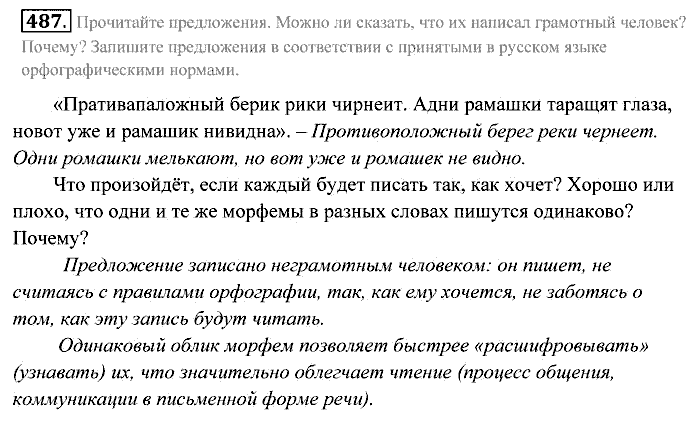 487. Прочитайте предложения. Можно ли сказать, что их написал грамотный человек? Почему? Запишите предложения в соответствии с принятыми в русском языке орфографическими нормами.

«Пративапаложный берик рики чирнеит. Адни рамашки таращят глаза, новот уже и рамашик нивидна». – Противоположный берег реки чернеет. Одни ромашки мелькают, но вот уже и ромашек не видно.

Что произойдёт, если каждый будет писать так, как хочет? Хорошо или плохо, что одни и те же морфемы в разных словах пишутся одинаково? Почему?

Предложение записано неграмотным человеком: он пишет, не считаясь с правилами орфографии, так, как ему хочется, не заботясь о том, как эту запись будут читать.

Одинаковый облик морфем позволяет быстрее «расшифровывать» (узнавать) их, что значительно облегчает чтение (процесс общения, коммуникации в письменной форме речи).